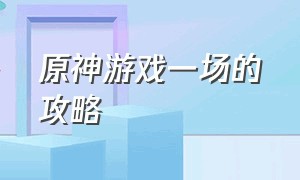 原神游戏一场的攻略